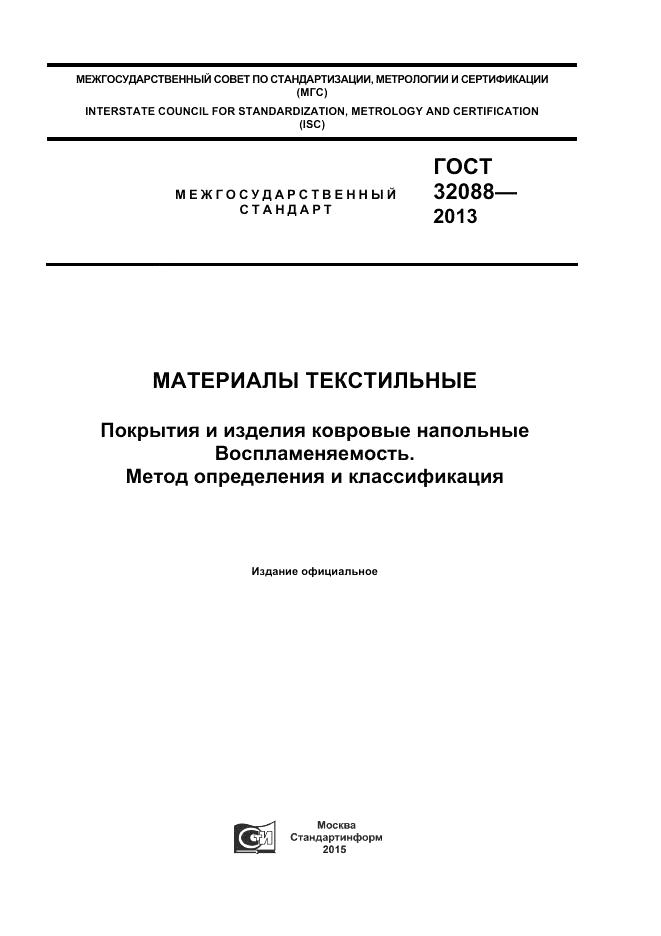 МЕЖГОСУДАРСТВЕННЫЙ СОВЕТ ПО СТАНДАРТИЗАЦИИ, МЕТРОЛОГИИ И СЕРТИФИКАЦИИ (МГС)
INTERSTATE COUNCIL FOR STANDARDIZATION, METROLOGY AND CERTIFICATION (ISC)

МЕЖГОСУДАРСТВЕННЫЙ СТАНДАРТ

ГОСТ 32088— 2013

МАТЕРИАЛЫ ТЕКСТИЛЬНЫЕ

Покрытия и изделия ковровые напольные
Воспламеняемость.
Метод определения и классификация

Издание официальное

Москва
Стандартинформ
2015